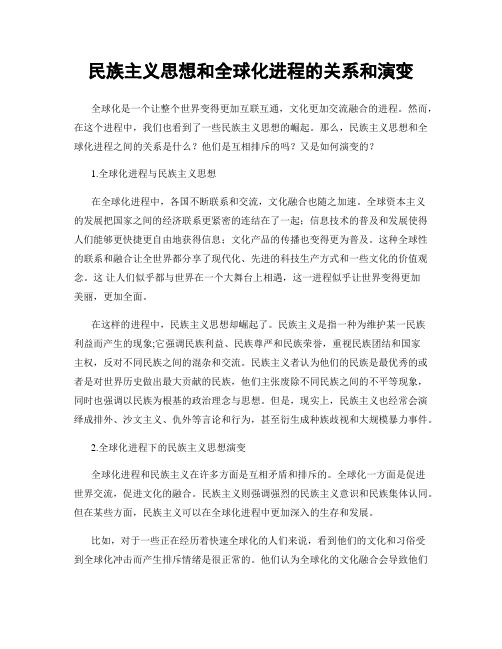 民族主义思想和全球化进程的关系和演变

全球化是一个让整个世界变得更加互联互通，文化更加交流融合的进程。然而，在这个进程中，我们也看到了一些民族主义思想的崛起。那么，民族主义思想和全球化进程之间的关系是什么？他们是互相排斥的吗？又是如何演变的？

1.全球化进程与民族主义思想

在全球化进程中，各国不断联系和交流，文化融合也随之加速。全球资本主义的发展把国家之间的经济联系更紧密的连结在了一起；信息技术的普及和发展使得人们能够更快捷更自由地获得信息；文化产品的传播也变得更为普及。这种全球性的联系和融合让全世界都分享了现代化、先进的科技生产方式和一些文化的价值观念。这 让人们似乎都与世界在一个大舞台上相遇，这一进程似乎让世界变得更加美丽，更加全面。

在这样的进程中，民族主义思想却崛起了。民族主义是指一种为维护某一民族利益而产生的现象;它强调民族利益、民族尊严和民族荣誉，重视民族团结和国家主权，反对不同民族之间的混杂和交流。民族主义者认为他们的民族是最优秀的或者是对世界历史做出最大贡献的民族，他们主张废除不同民族之间的不平等现象，同时也强调以民族为根基的政治理念与思想。但是，现实上，民族主义也经常会演绎成排外、沙文主义、仇外等言论和行为，甚至衍生成种族歧视和大规模暴力事件。

2.全球化进程下的民族主义思想演变

全球化进程和民族主义在许多方面是互相矛盾和排斥的。全球化一方面是促进世界交流，促进文化的融合。民族主义则强调强烈的民族主义意识和民族集体认同。但在某些方面，民族主义可以在全球化进程中更加深入的生存和发展。

比如，对于一些正在经历着快速全球化的人们来说，看到他们的文化和习俗受到全球化冲击而产生排斥情绪是很正常的。他们认为全球化的文化融合会导致他们